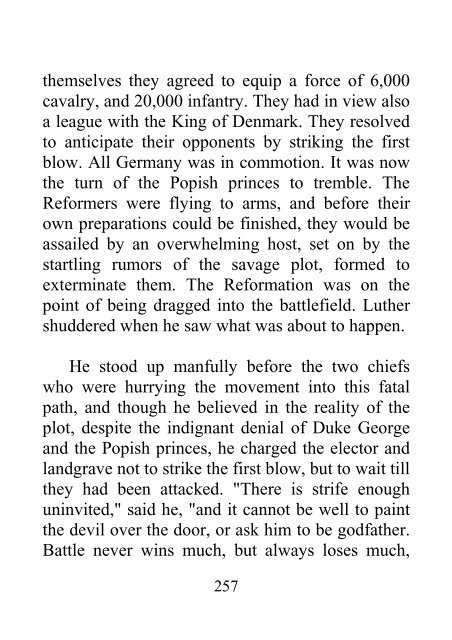 themselves they agreed to equip a force of 6,000 cavalry, and 20,000 infantry. They had in view also a league with the King of Denmark. They resolved to anticipate their opponents by striking the first blow. All Germany was in commotion. It was now the turn of the Popish princes to tremble. The Reformers were flying to arms, and before their own preparations could be finished, they would be assailed by an overwhelming host, set on by the startling rumors of the savage plot, formed to exterminate them. The Reformation was on the point of being dragged into the battlefield. Luther shuddered when he saw what was about to happen.

He stood up manfully before the two chiefs who were hurrying the movement into this fatal path, and though he believed in the reality of the plot, despite the indignant denial of Duke George and the Popish princes, he charged the elector and landgrave not to strike the first blow, but to wait till they had been attacked. "There is strife enough uninvited," said he, "and it cannot be well to paint the devil over the door, or ask him to be godfather. Battle never wins much, but always loses much,

257